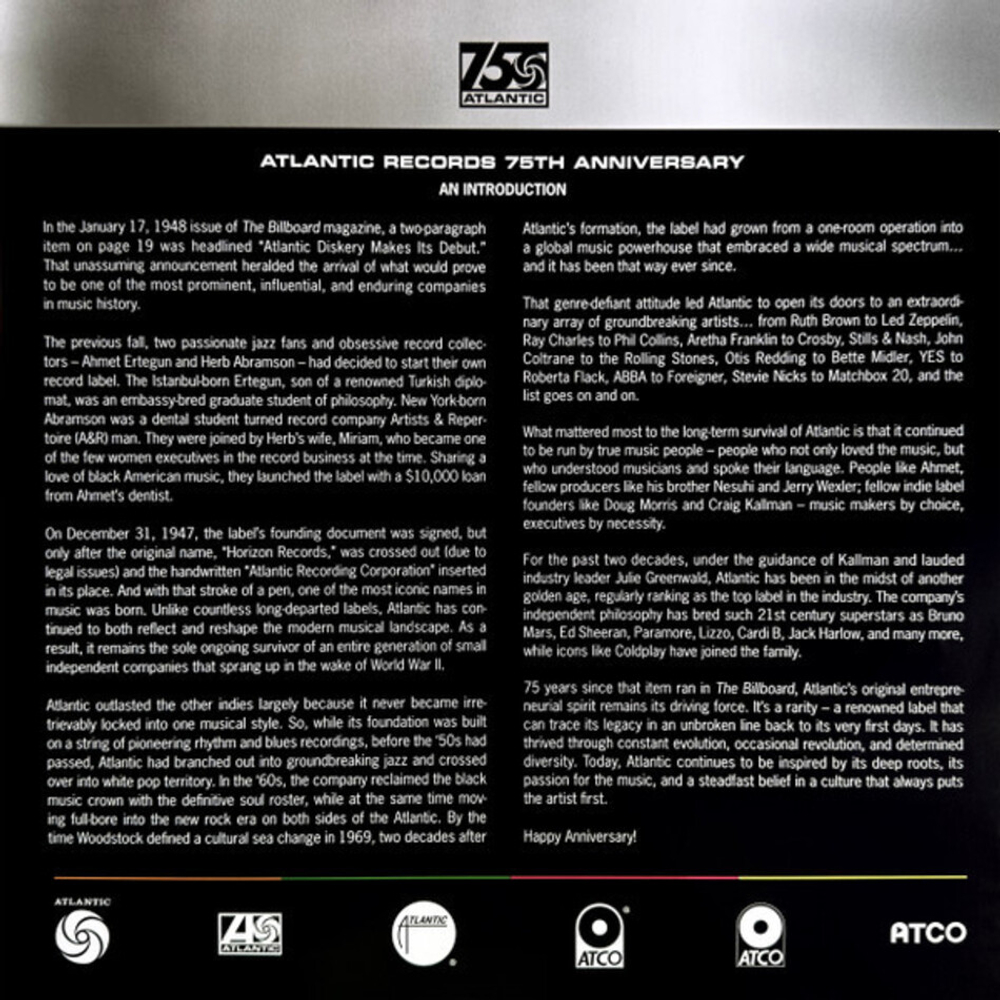 75
ATLANTIC

ATLANTIC RECORDS 75TH ANNIVERSARY
AN INTRODUCTION

In the January 17, 1948 issue of The Billboard magazine, a two-paragraph item on page 19 was headlined "Atlantic Diskery Makes Its Debut." That unassuming announcement heralded the arrival of what would prove to be one of the most prominent, influential, and enduring companies in music history.

The previous fall, two passionate jazz fans and obsessive record collectors – Ahmet Ertegun and Herb Abramson – had decided to start their own record label. The Istanbul-born Ertegun, son of a renowned Turkish diplomat, was an embassy-bred graduate student of philosophy. New York-born Abramson was a dental student turned record company Artists & Repertoire (A&R) man. They were joined by Herb's wife, Miriam, who became one of the few women executives in the record business at the time. Sharing a love of black American music, they launched the label with a $10,000 loan from Ahmet's dentist.

On December 31, 1947, the label's founding document was signed, but only after the original name, "Horizon Records," was crossed out (due to legal issues) and the handwritten "Atlantic Recording Corporation" inserted in its place. And with that stroke of a pen, one of the most iconic names in music was born. Unlike countless long-departed labels, Atlantic has continued to both reflect and reshape the modern musical landscape. As a result, it remains the sole ongoing survivor of an entire generation of small independent companies that sprang up in the wake of World War II.

Atlantic outlasted the other indies largely because it never became irretrievably locked into one musical style. So, while its foundation was built on a string of pioneering rhythm and blues recordings, before the '50s had passed, Atlantic had branched out into groundbreaking jazz and crossed over into white pop territory. In the '60s, the company reclaimed the black music crown with the definitive soul roster, while at the same time moving full-bore into the new rock era on both sides of the Atlantic. By the time Woodstock defined a cultural sea change in 1969, two decades after Atlantic's formation, the label had grown from a one-room operation into a global music powerhouse that embraced a wide musical spectrum… and it has been that way ever since.

That genre-defiant attitude led Atlantic to open its doors to an extraordinary array of groundbreaking artists… from Ruth Brown to Led Zeppelin, Ray Charles to Phil Collins, Aretha Franklin to Crosby, Stills & Nash, John Coltrane to the Rolling Stones, Otis Redding to Bette Midler, YES to Roberta Flack, ABBA to Foreigner, Stevie Nicks to Matchbox 20, and the list goes on and on.

What mattered most to the long-term survival of Atlantic is that it continued to be run by true music people – people who not only loved the music, but who understood musicians and spoke their language. People like Ahmet, fellow producers like his brother Nesuhi and Jerry Wexler; fellow indie label founders like Doug Morris and Craig Kallman – music makers by choice, executives by necessity.

For the past two decades, under the guidance of Kallman and lauded industry leader Julie Greenwald, Atlantic has been in the midst of another golden age, regularly ranking as the top label in the industry. The company's independent philosophy has bred such 21st century superstars as Bruno Mars, Ed Sheeran, Paramore, Lizzo, Cardi B, Jack Harlow, and many more, while icons like Coldplay have joined the family.

75 years since that item ran in The Billboard, Atlantic's original entrepreneurial spirit remains its driving force. It's a rarity – a renowned label that can trace its legacy in an unbroken line back to its very first days. It has thrived through constant evolution, occasional revolution, and determined diversity. Today, Atlantic continues to be inspired by its deep roots, its passion for the music, and a steadfast belief in a culture that always puts the artist first.

Happy Anniversary!

ATLANTIC
ATLANTIC
ATLANTIC
ATCO
ATCO
ATCO